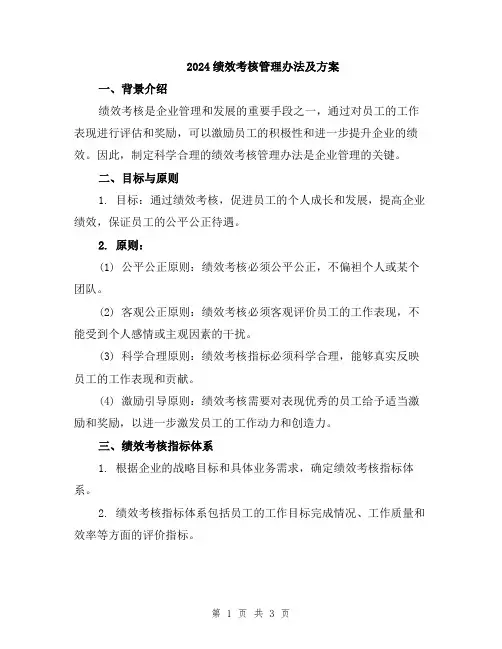 2024绩效考核管理办法及方案

一、背景介绍

绩效考核是企业管理和发展的重要手段之一，通过对员工的工作表现进行评估和奖励，可以激励员工的积极性和进一步提升企业的绩效。因此，制定科学合理的绩效考核管理办法是企业管理的关键。

二、目标与原则

1. 目标：通过绩效考核，促进员工的个人成长和发展，提高企业绩效，保证员工的公平公正待遇。

2. 原则：

(1) 公平公正原则：绩效考核必须公平公正，不偏袒个人或某个团队。

(2) 客观公正原则：绩效考核必须客观评价员工的工作表现，不能受到个人感情或主观因素的干扰。

(3) 科学合理原则：绩效考核指标必须科学合理，能够真实反映员工的工作表现和贡献。

(4) 激励引导原则：绩效考核需要对表现优秀的员工给予适当激励和奖励，以进一步激发员工的工作动力和创造力。

三、绩效考核指标体系

1. 根据企业的战略目标和具体业务需求，确定绩效考核指标体系。

2. 绩效考核指标体系包括员工的工作目标完成情况、工作质量和效率等方面的评价指标。

第 1 页 共 3 页